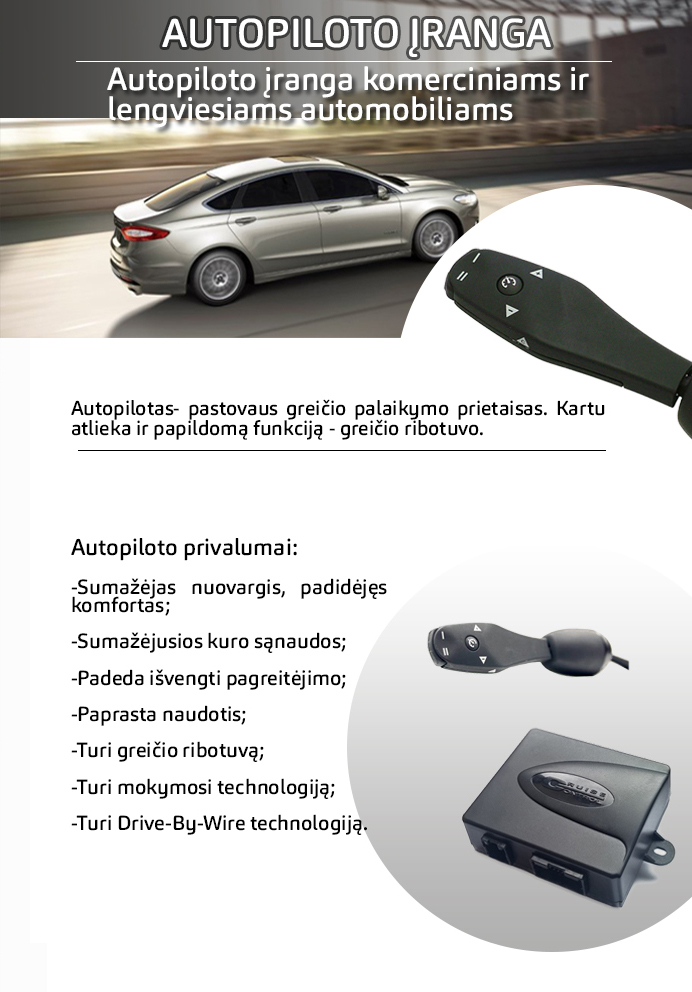 AUTOPILOTO ĮRANGA

Autopiloto įranga komerciniams ir lengviesiams automobiliams

Autopilotas- pastovaus greičio palaikymo prietaisas. Kartu atlieka ir papildomą funkciją - greičio ribotuvo.

Autopiloto privalumai:

-Sumažėjas nuovargis, padidėjęs komfortas;

-Sumažėjusios kuro sąnaudos;

-Padeda išvengti pagreitėjimo;

-Paprasta naudotis;

-Turi greičio ribotuvą;

-Turi mokymosi technologiją;

-Turi Drive-By-Wire technologiją.

CRUISE CONTROL